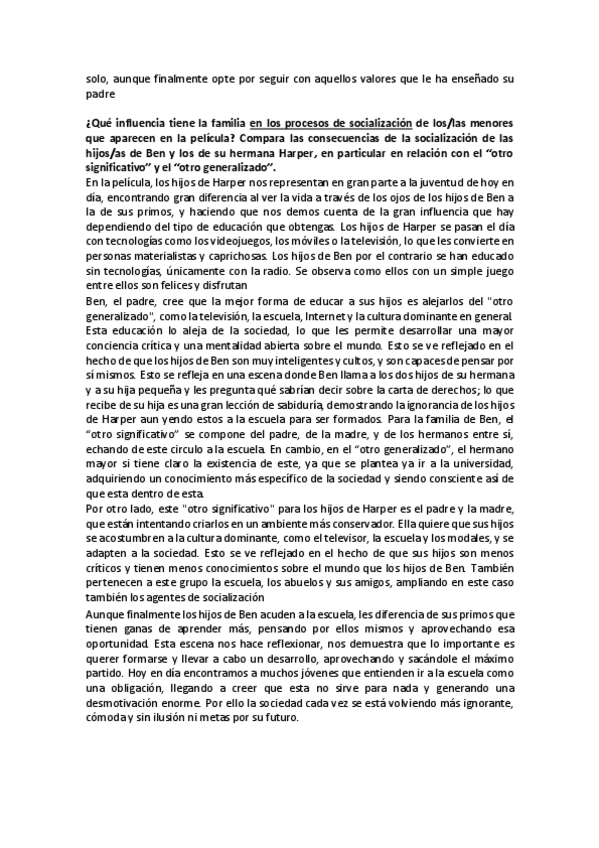 solo, aunque finalmente opte por seguir con aquellos valores que le ha enseñado su padre

¿Qué influencia tiene la familia en los procesos de socialización de los/las menores que aparecen en la película? Compara las consecuencias de la socialización de las hijos/as de Ben y los de su hermana Harper, en particular en relación con el "otro significativo" y el "otro generalizado".
En la película, los hijos de Harper nos representan en gran parte a la juventud de hoy en día, encontrando gran diferencia al ver la vida a través de los ojos de los hijos de Ben a la de sus primos, y haciendo que nos demos cuenta de la gran influencia que hay dependiendo del tipo de educación que obtengas. Los hijos de Harper se pasan el día con tecnologías como los videojuegos, los móviles o la televisión, lo que les convierte en personas materialistas y caprichosas. Los hijos de Ben por el contrario se han educado sin tecnologías, únicamente con la radio. Se observa como ellos con un simple juego entre ellos son felices y disfrutan
Ben, el padre, cree que la mejor forma de educar a sus hijos es alejarlos del "otro generalizado", como la televisión, la escuela, Internet y la cultura dominante en general. Esta educación lo aleja de la sociedad, lo que les permite desarrollar una mayor conciencia crítica y una mentalidad abierta sobre el mundo. Esto se ve reflejado en el hecho de que los hijos de Ben son muy inteligentes y cultos, y son capaces de pensar por sí mismos. Esto se refleja en una escena donde Ben llama a los dos hijos de su hermana y a su hija pequeña y les pregunta qué sabrían decir sobre la carta de derechos; lo que recibe de su hija es una gran lección de sabiduría, demostrando la ignorancia de los hijos de Harper aun yendo estos a la escuela para ser formados. Para la familia de Ben, el "otro significativo" se compone del padre, de la madre, y de los hermanos entre sí, echando de este circulo a la escuela. En cambio, en el "otro generalizado", el hermano mayor si tiene claro la existencia de este, ya que se plantea ya ir a la universidad, adquiriendo un conocimiento más específico de la sociedad y siendo consciente así de que esta dentro de esta.
Por otro lado, este "otro significativo" para los hijos de Harper es el padre y la madre, que están intentando criarlos en un ambiente más conservador. Ella quiere que sus hijos se acostumbren a la cultura dominante, como el televisor, la escuela y los modales, y se adapten a la sociedad. Esto se ve reflejado en el hecho de que sus hijos son menos críticos y tienen menos conocimientos sobre el mundo que los hijos de Ben. También pertenecen a este grupo la escuela, los abuelos y sus amigos, ampliando en este caso también los agentes de socialización
Aunque finalmente los hijos de Ben acuden a la escuela, les diferencia de sus primos que tienen ganas de aprender más, pensando por ellos mismos y aprovechando esa oportunidad. Esta escena nos hace reflexionar, nos demuestra que lo importante es querer formarse y llevar a cabo un desarrollo, aprovechando y sacándole el máximo partido. Hoy en día encontramos a muchos jóvenes que entienden ir a la escuela como una obligación, llegando a creer que esta no sirve para nada y generando una desmotivación enorme. Por ello la sociedad cada vez se está volviendo más ignorante, cómoda y sin ilusión ni metas por su futuro.